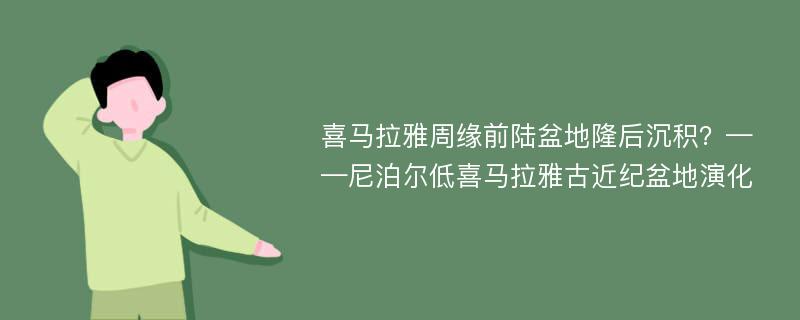 喜马拉雅周缘前陆盆地隆后沉积？——尼泊尔低喜马拉雅古近纪盆地演化